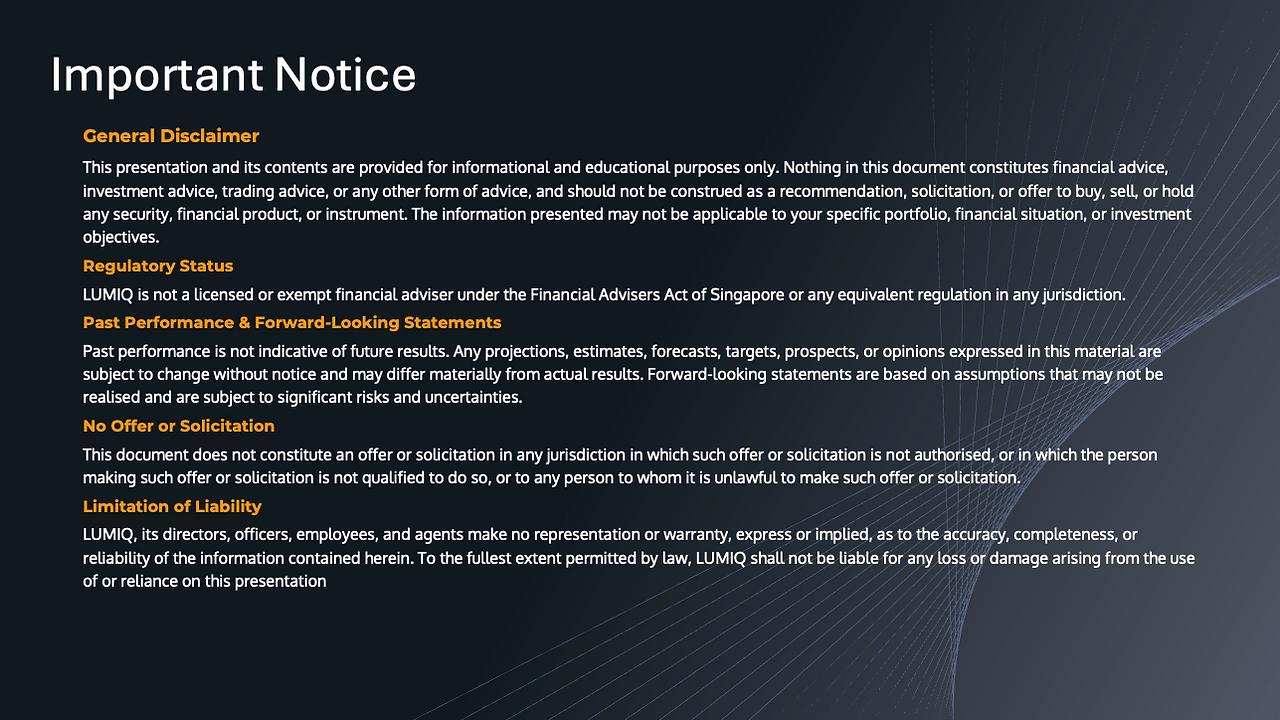 Important Notice

General Disclaimer

This presentation and its contents are provided for informational and educational purposes only. Nothing in this document constitutes financial advice, investment advice, trading advice, or any other form of advice, and should not be construed as a recommendation, solicitation, or offer to buy, sell, or hold any security, financial product, or instrument. The information presented may not be applicable to your specific portfolio, financial situation, or investment objectives.

Regulatory Status

LUMIQ is not a licensed or exempt financial adviser under the Financial Advisers Act of Singapore or any equivalent regulation in any jurisdiction.

Past Performance & Forward-Looking Statements

Past performance is not indicative of future results. Any projections, estimates, forecasts, targets, prospects, or opinions expressed in this material are subject to change without notice and may differ materially from actual results. Forward-looking statements are based on assumptions that may not be realised and are subject to significant risks and uncertainties.

No Offer or Solicitation

This document does not constitute an offer or solicitation in any jurisdiction in which such offer or solicitation is not authorised, or in which the person making such offer or solicitation is not qualified to do so, or to any person to whom it is unlawful to make such offer or solicitation.

Limitation of Liability

LUMIQ, its directors, officers, employees, and agents make no representation or warranty, express or implied, as to the accuracy, completeness, or reliability of the information contained herein. To the fullest extent permitted by law, LUMIQ shall not be liable for any loss or damage arising from the use of or reliance on this presentation